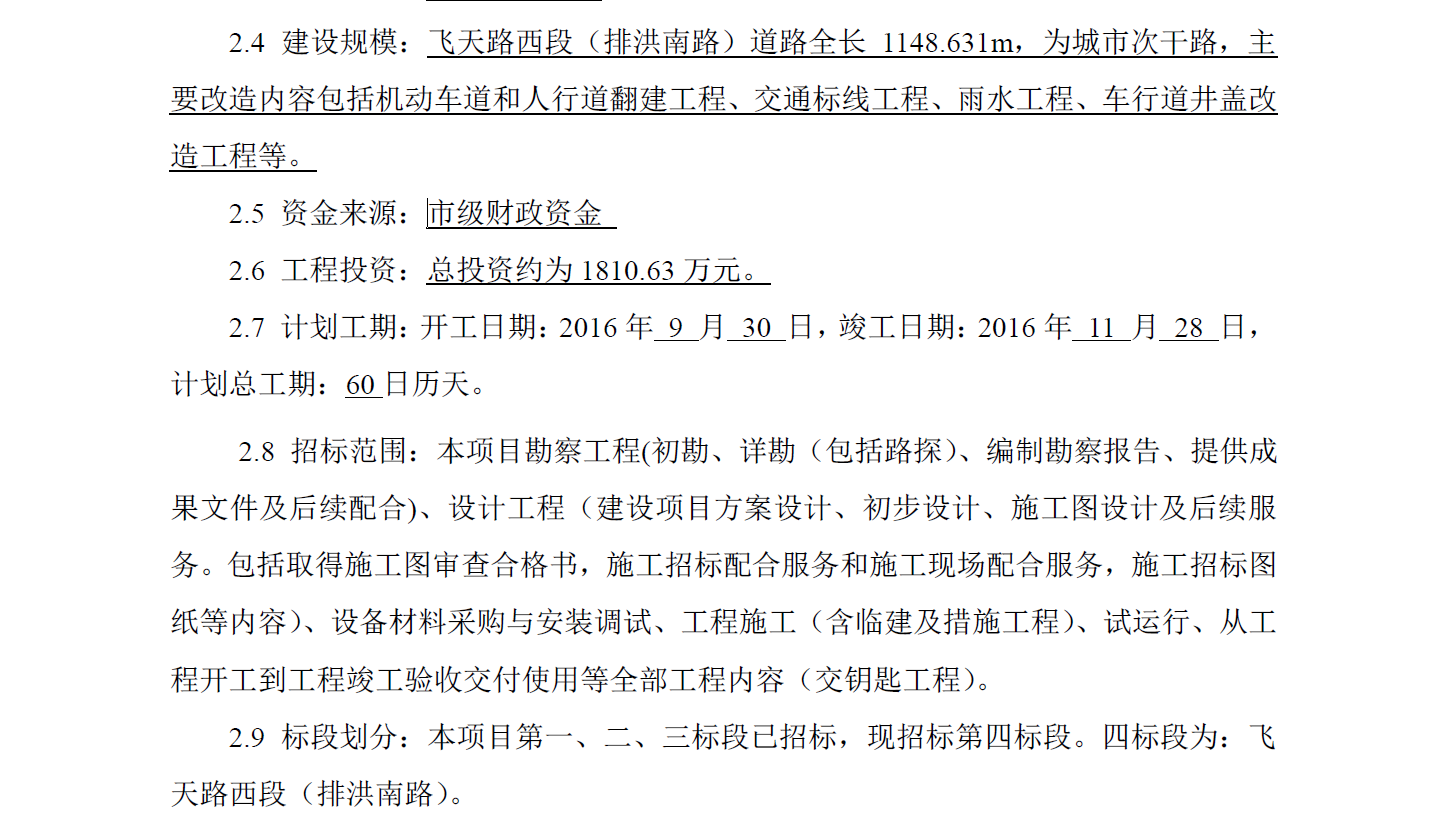 2.4 建设规模：飞天路西段（排洪南路）道路全长1148.631m，为城市次干路，主要改造内容包括机动车道和人行道翻建工程、交通标线工程、雨水工程、车行道井盖改造工程等。

2.5 资金来源：市级财政资金

2.6 工程投资：总投资约为1810.63万元。

2.7 计划工期：开工日期：2016年9月30日，竣工日期：2016年11月28日，计划总工期：60日历天。

2.8 招标范围：本项目勘察工程(初勘、详勘（包括路探）、编制勘察报告、提供成果文件及后续配合)、设计工程（建设项目方案设计、初步设计、施工图设计及后续服务。包括取得施工图审查合格书，施工招标配合服务和施工现场配合服务，施工招标图纸等内容）、设备材料采购与安装调试、工程施工（含临建及措施工程）、试运行、从工程开工到工程竣工验收交付使用等全部工程内容（交钥匙工程）。

2.9 标段划分：本项目第一、二、三标段已招标，现招标第四标段。四标段为：飞天路西段（排洪南路）。